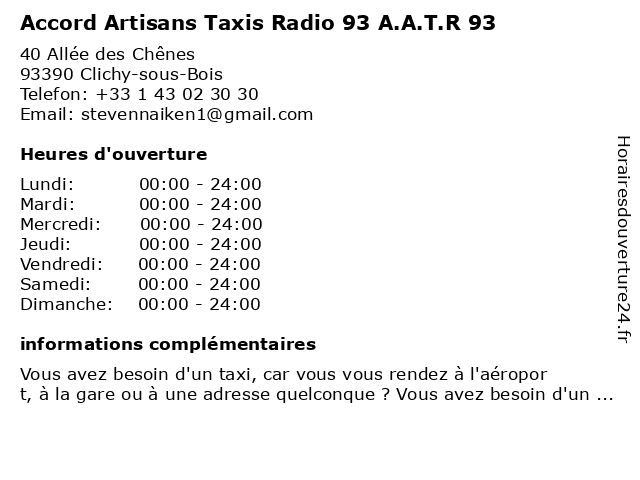 Accord Artisans Taxis Radio 93 A.A.T.R 93

40 Allée des Chênes
93390 Clichy-sous-Bois
Telefon: +33 1 43 02 30 30
Email: stevennaiken1@gmail.com

Heures d'ouverture

Lundi: 00:00 - 24:00
Mardi: 00:00 - 24:00
Mercredi: 00:00 - 24:00
Jeudi: 00:00 - 24:00
Vendredi: 00:00 - 24:00
Samedi: 00:00 - 24:00
Dimanche: 00:00 - 24:00

informations complémentaires

Vous avez besoin d'un taxi, car vous vous rendez à l'aéroport, à la gare ou à une adresse quelconque ? Vous avez besoin d'un ...

Horairesdouverture24.fr